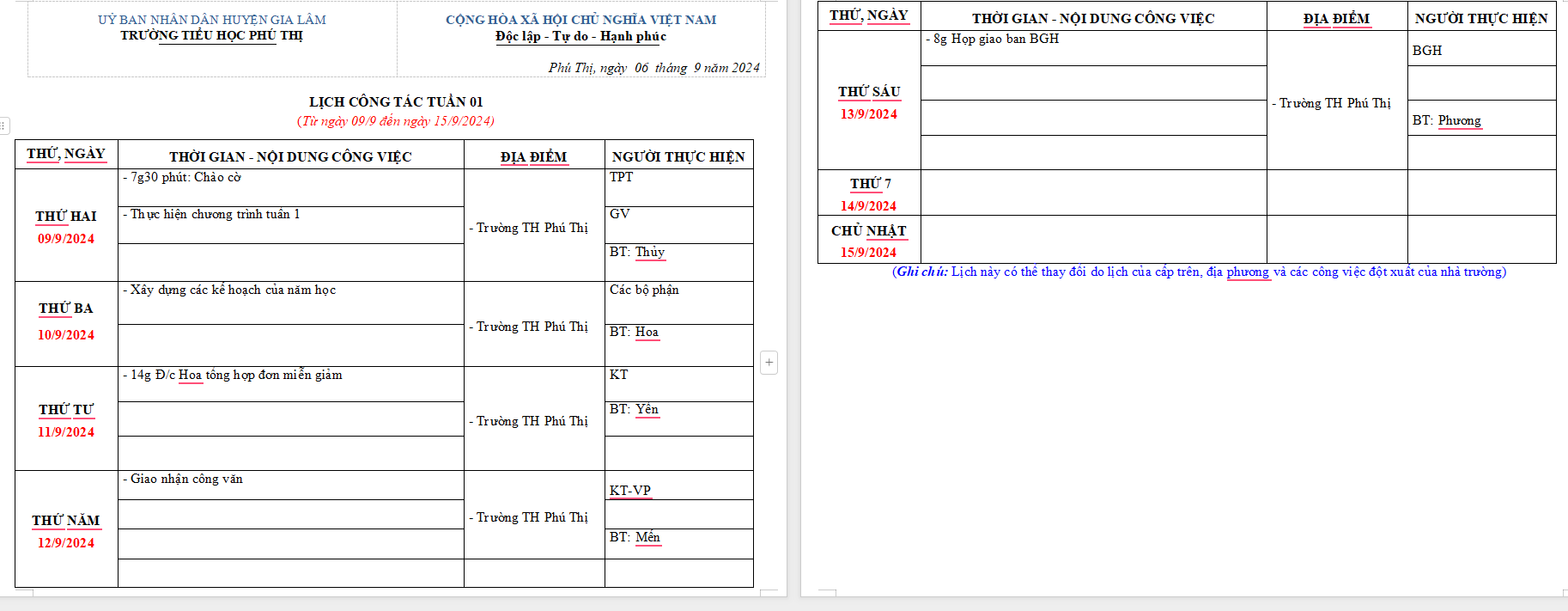 UỶ BAN NHÂN DÂN HUYỆN GIA LÂM
TRƯỜNG TIỂU HỌC PHÚ THỊ

CỘNG HÒA XÃ HỘI CHỦ NGHĨA VIỆT NAM
Độc lập - Tự do - Hạnh phúc

Phú Thị, ngày 06 tháng 9 năm 2024

LỊCH CÔNG TÁC TUẦN 01
(Từ ngày 09/9 đến ngày 15/9/2024)

| THỨ, NGÀY | THỜI GIAN - NỘI DUNG CÔNG VIỆC | ĐỊA ĐIỂM | NGƯỜI THỰC HIỆN |
|---|---|---|---|
| THỨ HAI 09/9/2024 | - 7g30 phút: Chào cờ | - Trường TH Phú Thị | TPT |
| | - Thực hiện chương trình tuần 1 | | GV |
| | | | BT: Thủy |
| THỨ BA 10/9/2024 | - Xây dựng các kế hoạch của năm học | - Trường TH Phú Thị | Các bộ phận |
| | | | BT: Hoa |
| THỨ TƯ 11/9/2024 | - 14g Đ/c Hoa tổng hợp đơn miễn giảm | - Trường TH Phú Thị | KT |
| | | | BT: Yến |
| | | | |
| THỨ NĂM 12/9/2024 | - Giao nhận công văn | - Trường TH Phú Thị | KT-VP |
| | | | |
| | | | BT: Mến |
| | | | |

| THỨ, NGÀY | THỜI GIAN - NỘI DUNG CÔNG VIỆC | ĐỊA ĐIỂM | NGƯỜI THỰC HIỆN |
|---|---|---|---|
| THỨ SÁU 13/9/2024 | - 8g Họp giao ban BGH | - Trường TH Phú Thị | BGH |
| | | | |
| | | | BT: Phương |
| | | | |
| THỨ 7 14/9/2024 | | | |
| CHỦ NHẬT 15/9/2024 | | | |

(Ghi chú: Lịch này có thể thay đổi do lịch của cấp trên, địa phương và các công việc đột xuất của nhà trường)